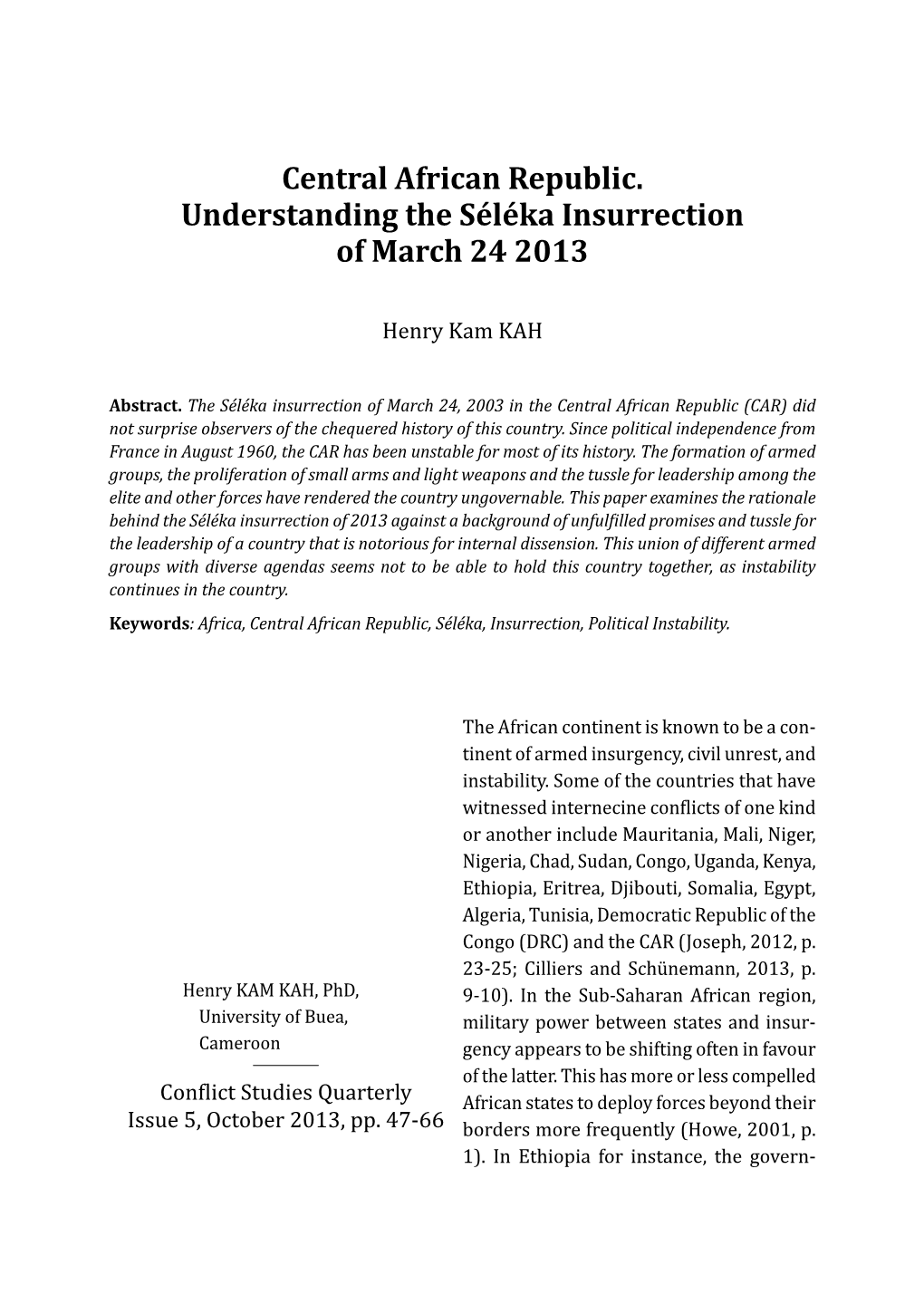 Central African Republic. Understanding the Séléka Insurrection of March 24 2013

Henry Kam KAH

Abstract. The Séléka insurrection of March 24, 2003 in the Central African Republic (CAR) did not surprise observers of the chequered history of this country. Since political independence from France in August 1960, the CAR has been unstable for most of its history. The formation of armed groups, the proliferation of small arms and light weapons and the tussle for leadership among the elite and other forces have rendered the country ungovernable. This paper examines the rationale behind the Séléka insurrection of 2013 against a background of unfulfilled promises and tussle for the leadership of a country that is notorious for internal dissension. This union of different armed groups with diverse agendas seems not to be able to hold this country together, as instability continues in the country.

Keywords: Africa, Central African Republic, Séléka, Insurrection, Political Instability.

Henry KAM KAH, PhD,
University of Buea,
Cameroon

Conflict Studies Quarterly
Issue 5, October 2013, pp. 47-66

The African continent is known to be a continent of armed insurgency, civil unrest, and instability. Some of the countries that have witnessed internecine conflicts of one kind or another include Mauritania, Mali, Niger, Nigeria, Chad, Sudan, Congo, Uganda, Kenya, Ethiopia, Eritrea, Djibouti, Somalia, Egypt, Algeria, Tunisia, Democratic Republic of the Congo (DRC) and the CAR (Joseph, 2012, p. 23-25; Cilliers and Schünemann, 2013, p. 9-10). In the Sub-Saharan African region, military power between states and insurgency appears to be shifting often in favour of the latter. This has more or less compelled African states to deploy forces beyond their borders more frequently (Howe, 2001, p. 1). In Ethiopia for instance, the govern-